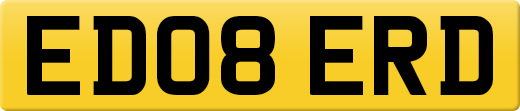 ED08 ERD